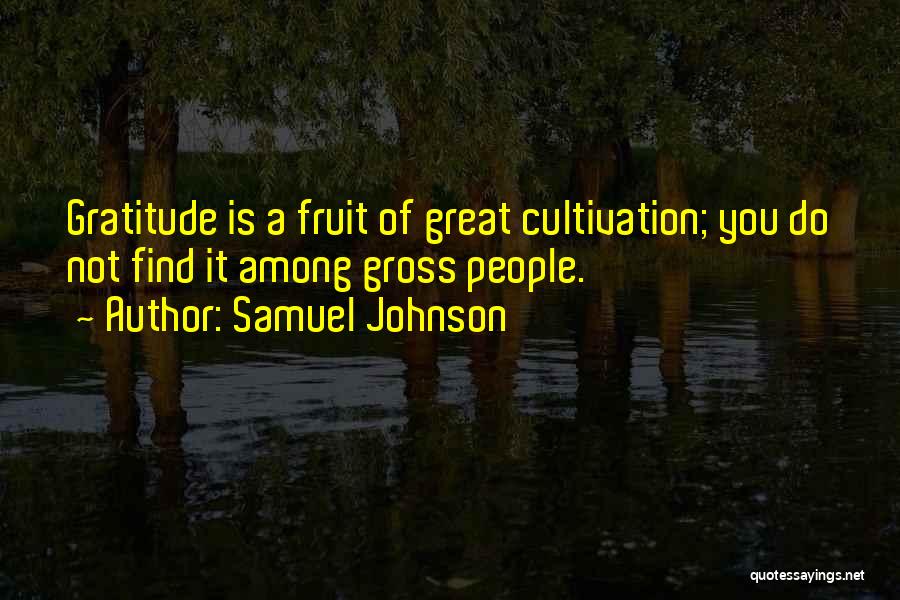 Gratitude is a fruit of great cultivation; you do not find it among gross people.

~ Author: Samuel Johnson

quotessayings.net